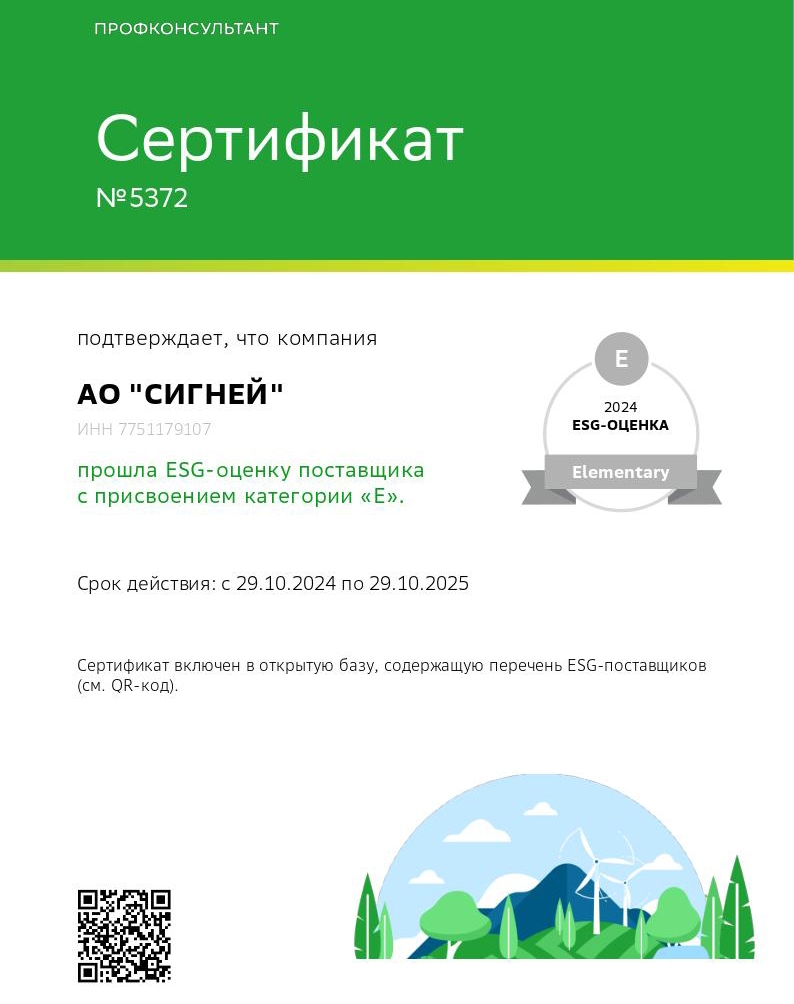 ПРОФКОНСУЛЬТАНТ

Сертификат
№5372

подтверждает, что компания

АО "СИГНЕЙ"

ИНН 7751179107

прошла ESG-оценку поставщика с присвоением категории «E».

E
2024
ESG-ОЦЕНКА
Elementary

Срок действия: с 29.10.2024 по 29.10.2025

Сертификат включен в открытую базу, содержащую перечень ESG-поставщиков (см. QR-код).